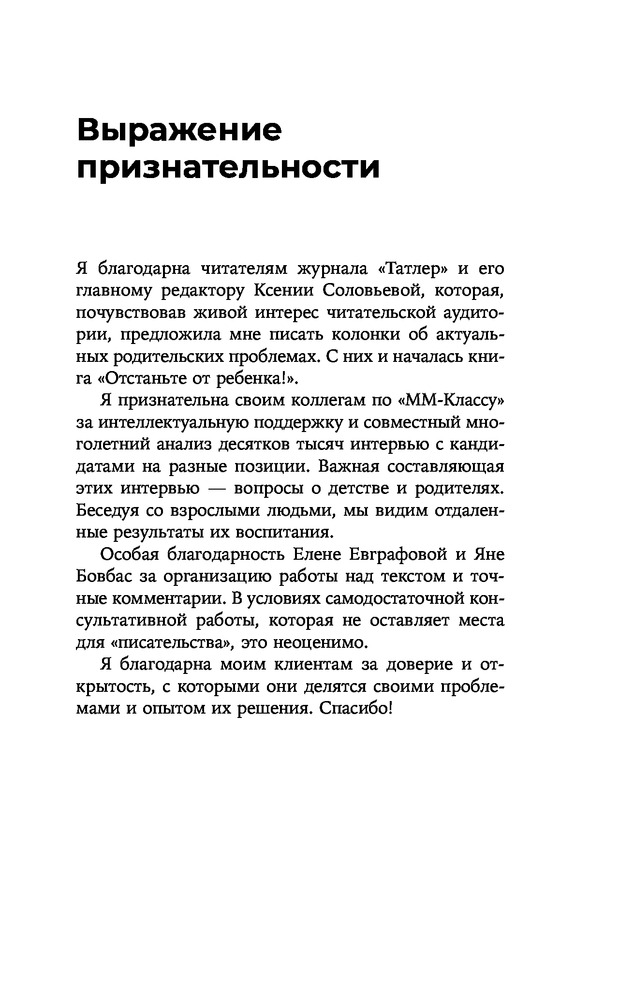 Выражение признательности

Я благодарна читателям журнала «Татлер» и его главному редактору Ксении Соловьевой, которая, почувствовав живой интерес читательской аудитории, предложила мне писать колонки об актуальных родительских проблемах. С них и началась книга «Отстаньте от ребенка!».

Я признательна своим коллегам по «ММ-Классу» за интеллектуальную поддержку и совместный многолетний анализ десятков тысяч интервью с кандидатами на разные позиции. Важная составляющая этих интервью — вопросы о детстве и родителях. Беседуя со взрослыми людьми, мы видим отдаленные результаты их воспитания.

Особая благодарность Елене Евграфовой и Яне Бовбас за организацию работы над текстом и точные комментарии. В условиях самодостаточной консультативной работы, которая не оставляет места для «писательства», это неоценимо.

Я благодарна моим клиентам за доверие и открытость, с которыми они делятся своими проблемами и опытом их решения. Спасибо!